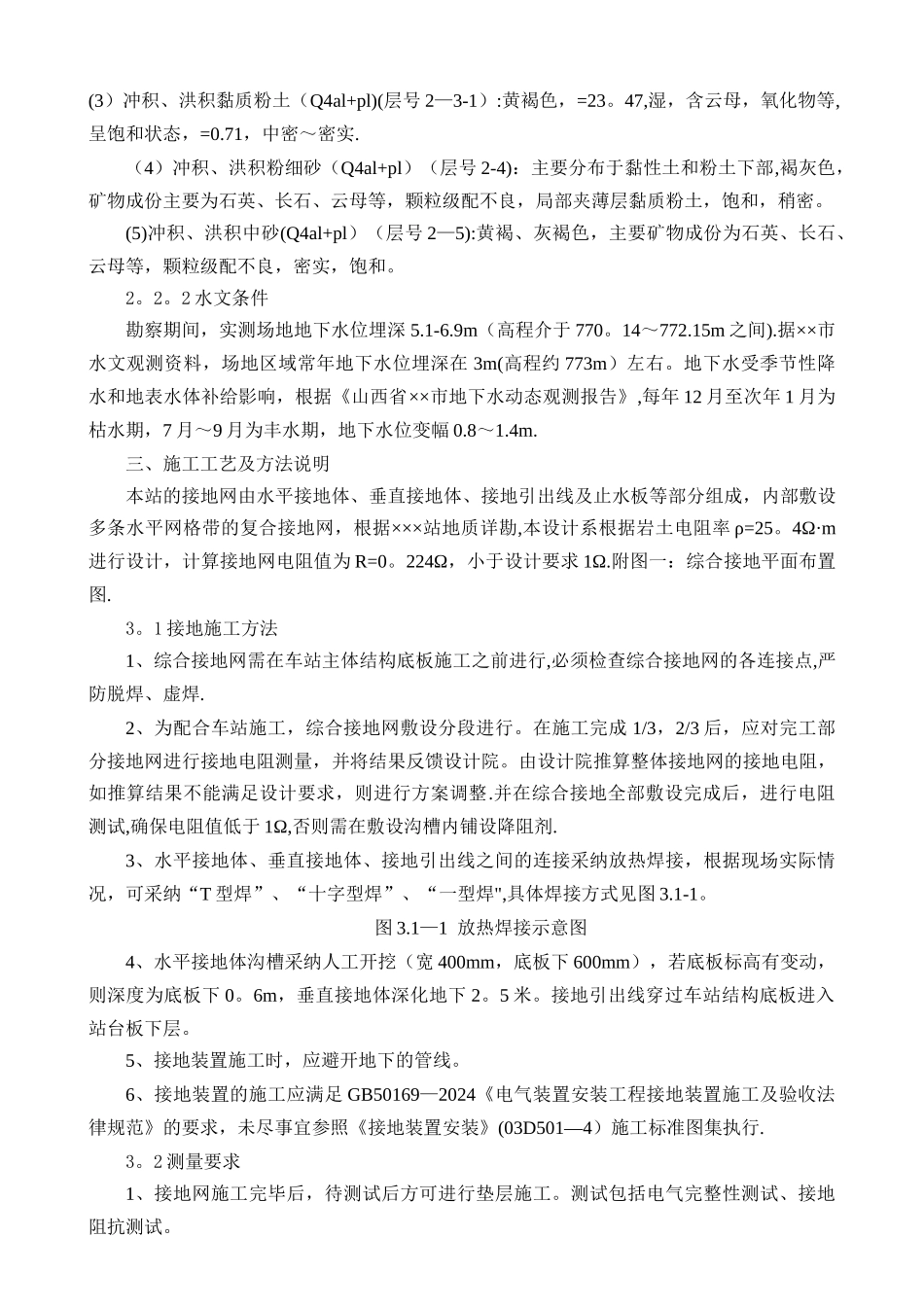 (3）冲积、洪积黏质粉土（Q4al+pl)(层号 2—3-1）:黄褐色，=23。47,湿，含云母，氧化物等,呈饱和状态，=0.71，中密～密实.

（4）冲积、洪积粉细砂（Q4al+pl）（层号 2-4)：主要分布于黏性土和粉土下部,褐灰色，矿物成份主要为石英、长石、云母等，颗粒级配不良，局部夹薄层黏质粉土，饱和，稍密。

(5)冲积、洪积中砂(Q4al+pl）（层号 2—5):黄褐、灰褐色，主要矿物成份为石英、长石、云母等，颗粒级配不良，密实，饱和。

2。2。2 水文条件

勘察期间，实测场地地下水位埋深 5.1-6.9m（高程介于 770。14～772.15m 之间).据××市水文观测资料，场地区域常年地下水位埋深在 3m(高程约 773m）左右。地下水受季节性降水和地表水体补给影响，根据《山西省××市地下水动态观测报告》,每年 12 月至次年 1 月为枯水期，7 月～9 月为丰水期，地下水位变幅 0.8～1.4m.

三、施工工艺及方法说明

本站的接地网由水平接地体、垂直接地体、接地引出线及止水板等部分组成，内部敷设多条水平网格带的复合接地网，根据×××站地质详勘,本设计系根据岩土电阻率 ρ=25。4Ω·m 进行设计，计算接地网电阻值为 R=0。224Ω，小于设计要求 1Ω.附图一：综合接地平面布置图.

3。1 接地施工方法

1、综合接地网需在车站主体结构底板施工之前进行,必须检查综合接地网的各连接点,严防脱焊、虚焊.

2、为配合车站施工，综合接地网敷设分段进行。在施工完成 1/3，2/3 后，应对完工部分接地网进行接地电阻测量，并将结果反馈设计院。由设计院推算整体接地网的接地电阻，如推算结果不能满足设计要求，则进行方案调整.并在综合接地全部敷设完成后，进行电阻测试,确保电阻值低于 1Ω,否则需在敷设沟槽内铺设降阻剂.

3、水平接地体、垂直接地体、接地引出线之间的连接采纳放热焊接，根据现场实际情况，可采纳“T 型焊”、“十字型焊”、“一型焊",具体焊接方式见图 3.1-1。

图 3.1—1 放热焊接示意图

4、水平接地体沟槽采纳人工开挖（宽 400mm，底板下 600mm），若底板标高有变动，则深度为底板下 0。6m，垂直接地体深化地下 2。5 米。接地引出线穿过车站结构底板进入站台板下层。

5、接地装置施工时，应避开地下的管线。

6、接地装置的施工应满足 GB50169—2024《电气装置安装工程接地装置施工及验收法律规范》的要求，未尽事宜参照《接地装置安装》(03D501—4）施工标准图集执行.

3。2 测量要求

1、接地网施工完毕后，待测试后方可进行垫层施工。测试包括电气完整性测试、接地阻抗测试。